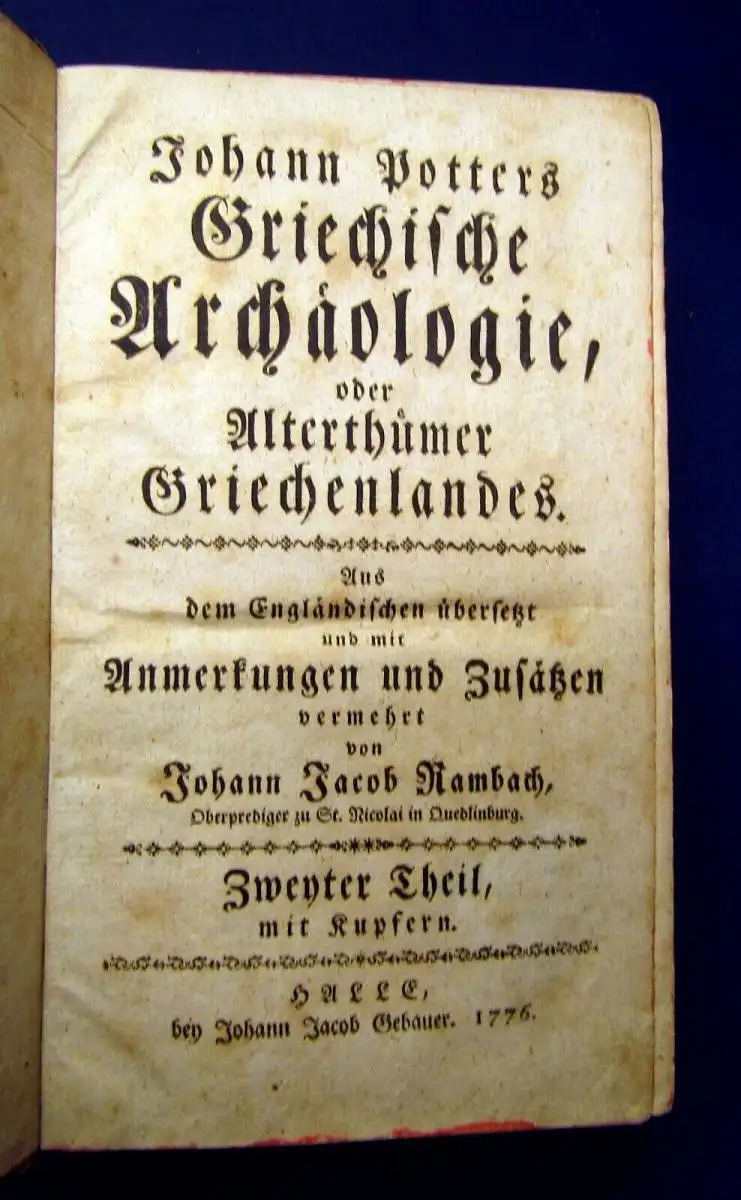 Johann Potters
Griechische
Archäologie,
oder
Alterthümer
Griechenlandes.

Aus
dem Engländischen übersetzt
und mit
Anmerkungen und Zusätzen
vermehrt
von
Johann Jacob Rambach,
Oberprediger zu St. Nicolai in Quedlinburg.

Zweyter Theil,
mit Kupfern.

HALLE,
bey Johann Jacob Gebauer. 1776.